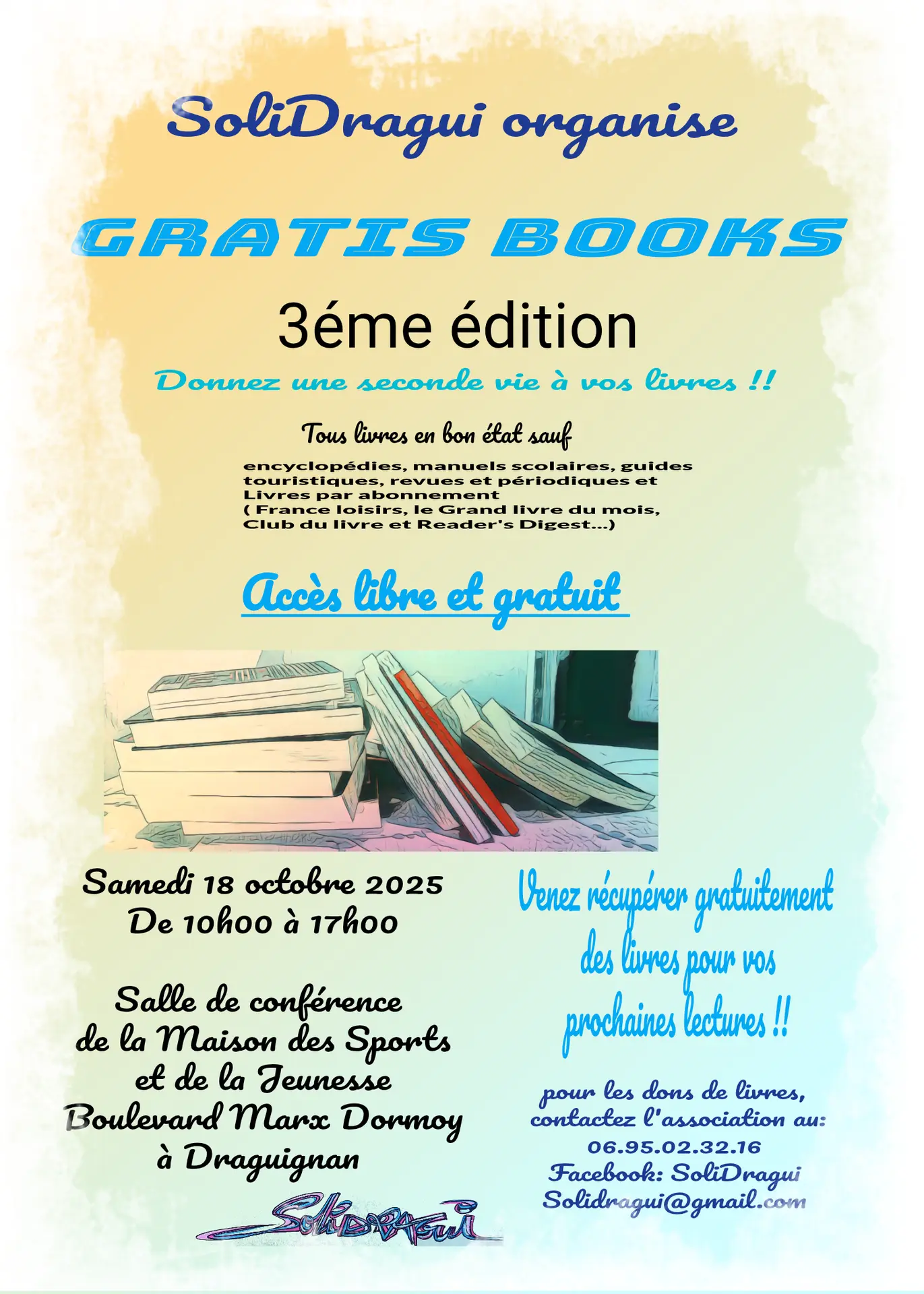 SoliDragui organise

GRATIS BOOKS

3éme édition

Donnez une seconde vie à vos livres !!

Tous livres en bon état sauf

encyclopédies, manuels scolaires, guides touristiques, revues et périodiques et Livres par abonnement ( France loisirs, le Grand livre du mois, Club du livre et Reader's Digest...)

Accès libre et gratuit

Samedi 18 octobre 2025
De 10h00 à 17h00

Salle de conférence
de la Maison des Sports
et de la Jeunesse
Boulevard Marx Dormoy
à Draguignan

SoliDragui

Venez récupérer gratuitement des livres pour vos prochaines lectures !!

pour les dons de livres, contactez l'association au:
06.95.02.32.16
Facebook: SoliDragui
Solidragui@gmail.com